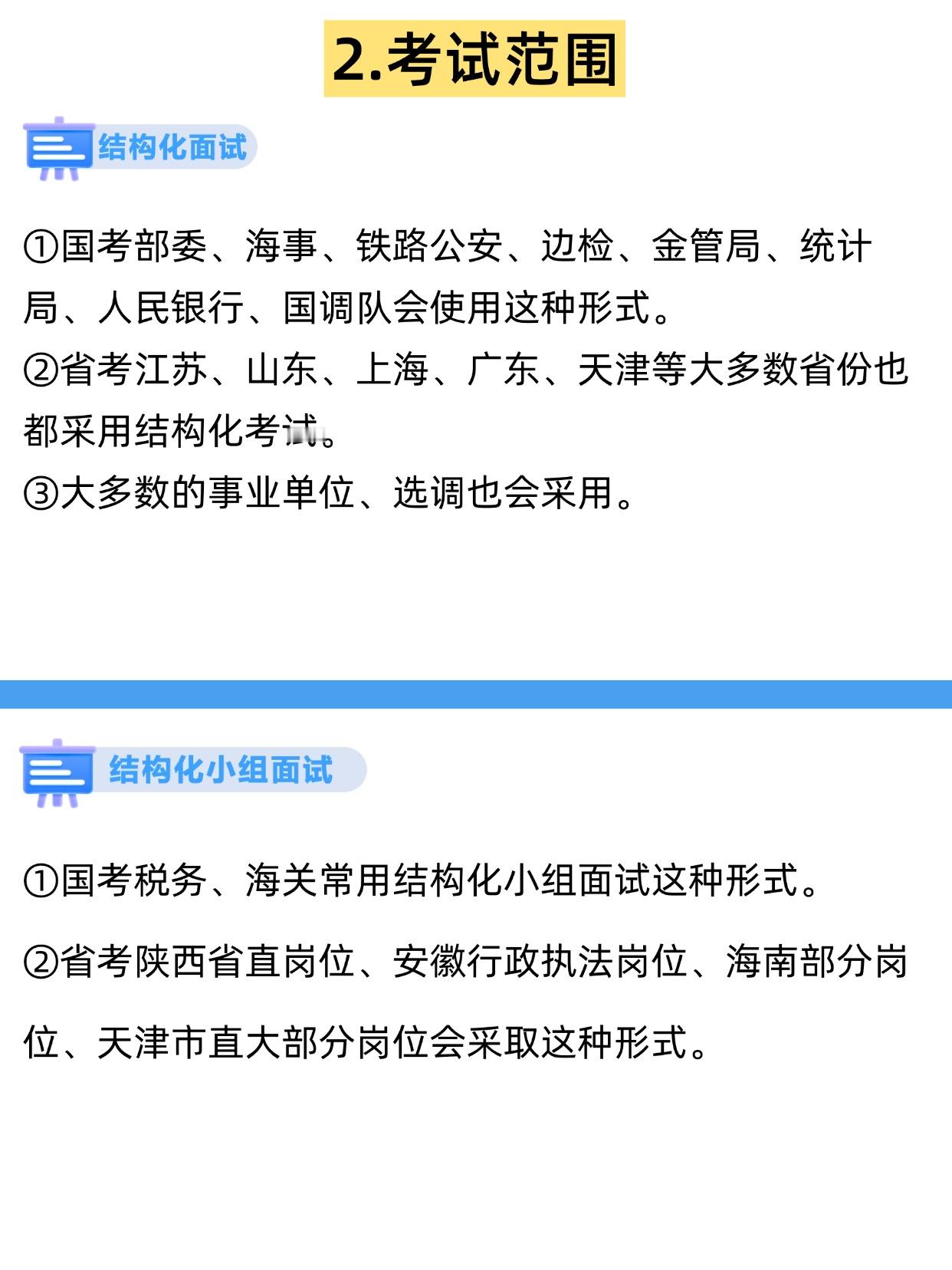 2.考试范围

结构化面试

①国考部委、海事、铁路公安、边检、金管局、统计局、人民银行、国调队会使用这种形式。
②省考江苏、山东、上海、广东、天津等大多数省份也都采用结构化考试。
③大多数的事业单位、选调也会采用。

结构化小组面试

①国考税务、海关常用结构化小组面试这种形式。

②省考陕西省直岗位、安徽行政执法岗位、海南部分岗位、天津市直大部分岗位会采取这种形式。